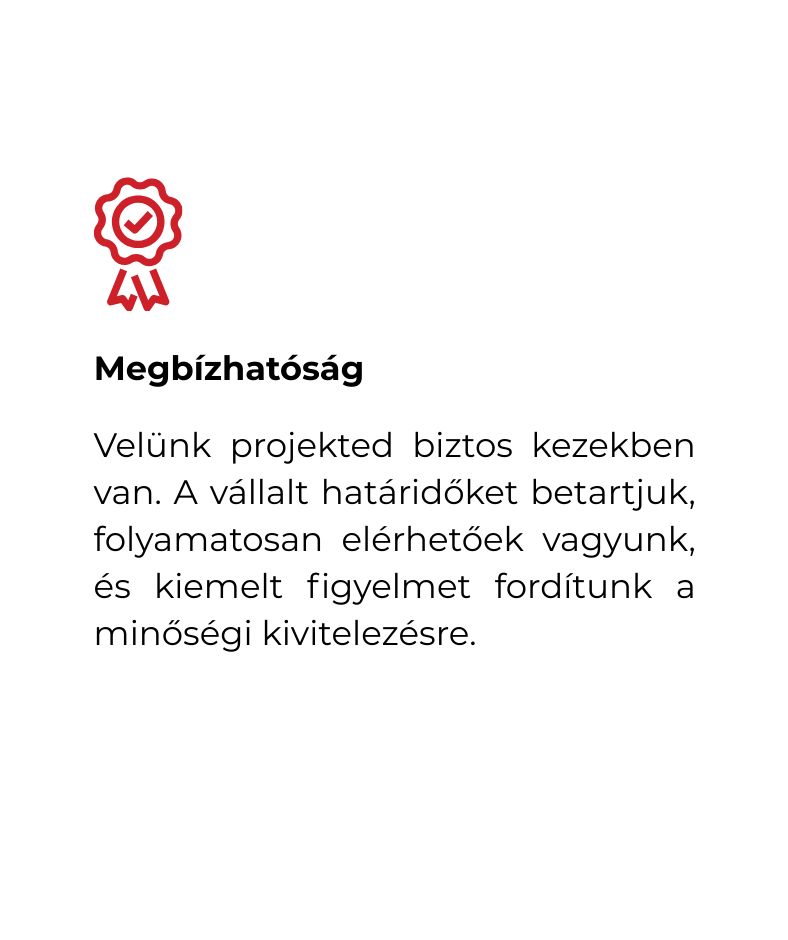 Megbízhatóság

Velünk projekted biztos kezekben van. A vállalt határidőket betartjuk, folyamatosan elérhetőek vagyunk, és kiemelt figyelmet fordítunk a minőségi kivitelezésre.